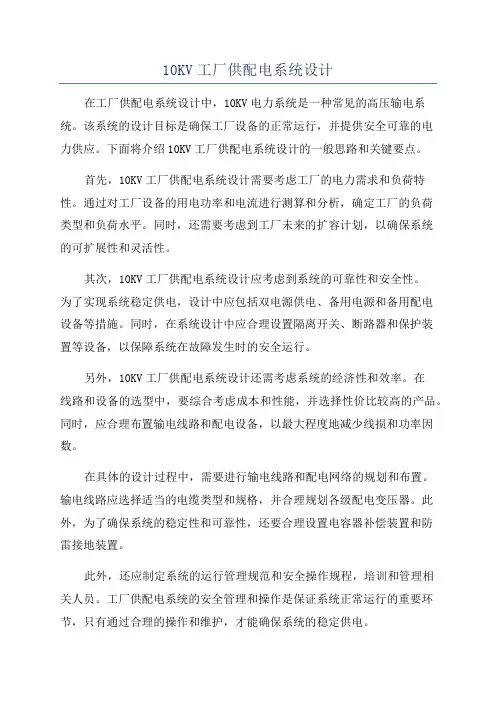 10KV 工厂供配电系统设计

在工厂供配电系统设计中，10KV 电力系统是一种常见的高压输电系统。该系统的设计目标是确保工厂设备的正常运行，并提供安全可靠的电力供应。下面将介绍 10KV 工厂供配电系统设计的一般思路和关键要点。

首先，10KV 工厂供配电系统设计需要考虑工厂的电力需求和负荷特性。通过对工厂设备的用电功率和电流进行测算和分析，确定工厂的负荷类型和负荷水平。同时，还需要考虑到工厂未来的扩容计划，以确保系统的可扩展性和灵活性。

其次，10KV 工厂供配电系统设计应考虑到系统的可靠性和安全性。为了实现系统稳定供电，设计中应包括双电源供电、备用电源和备用配电设备等措施。同时，在系统设计中应合理设置隔离开关、断路器和保护装置等设备，以保障系统在故障发生时的安全运行。

另外，10KV 工厂供配电系统设计还需考虑系统的经济性和效率。在线路和设备的选型中，要综合考虑成本和性能，并选择性价比较高的产品。同时，应合理布置输电线路和配电设备，以最大程度地减少线损和功率因数。

在具体的设计过程中，需要进行输电线路和配电网络的规划和布置。输电线路应选择适当的电缆类型和规格，并合理规划各级配电变压器。此外，为了确保系统的稳定性和可靠性，还要合理设置电容器补偿装置和防雷接地装置。

此外，还应制定系统的运行管理规范和安全操作规程，培训和管理相关人员。工厂供配电系统的安全管理和操作是保证系统正常运行的重要环节，只有通过合理的操作和维护，才能确保系统的稳定供电。